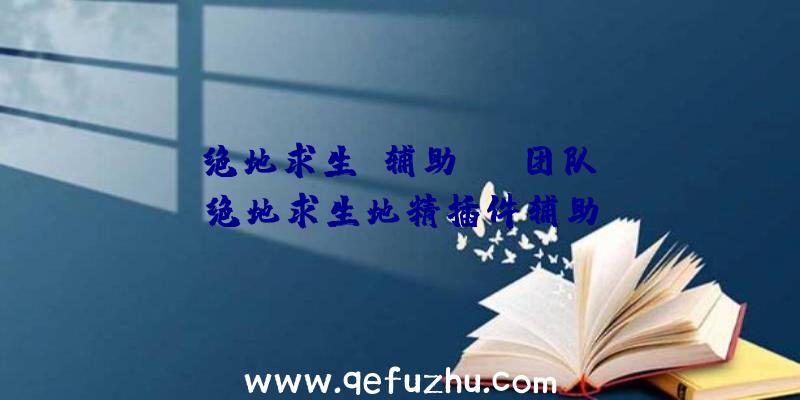 绝地求生 辅助 团队
绝地求生地精插件辅助

www.qefuzhu.com